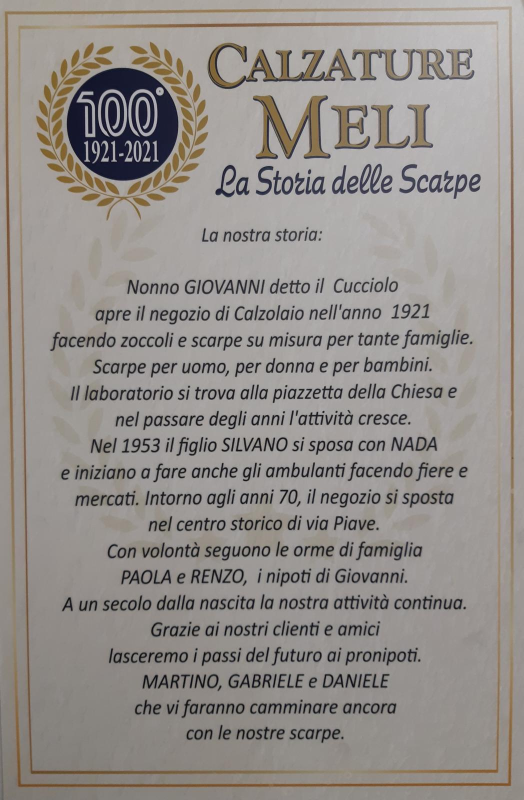 100°
1921-2021

CALZATURE
MELI
La Storia delle Scarpe

La nostra storia:

Nonno GIOVANNI detto il Cucciolo apre il negozio di Calzolaio nell'anno 1921 facendo zoccoli e scarpe su misura per tante famiglie. Scarpe per uomo, per donna e per bambini. Il laboratorio si trova alla piazzetta della Chiesa e nel passare degli anni l'attività cresce. Nel 1953 il figlio SILVANO si sposa con NADA e iniziano a fare anche gli ambulanti facendo fiere e mercati. Intorno agli anni 70, il negozio si sposta nel centro storico di via Piave. Con volontà seguono le orme di famiglia PAOLA e RENZO, i nipoti di Giovanni. A un secolo dalla nascita la nostra attività continua. Grazie ai nostri clienti e amici lasceremo i passi del futuro ai pronipoti. MARTINO, GABRIELE e DANIELE che vi faranno camminare ancora con le nostre scarpe.